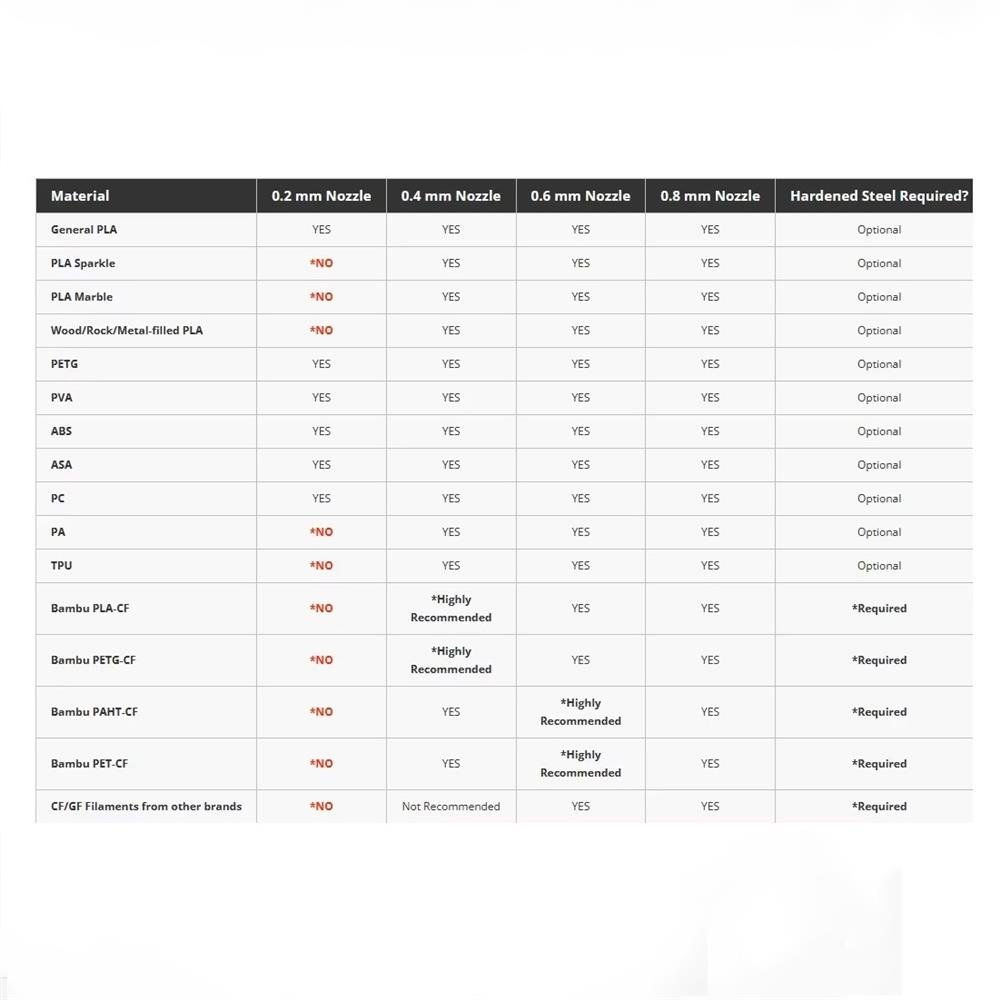 | Material | 0.2 mm Nozzle | 0.4 mm Nozzle | 0.6 mm Nozzle | 0.8 mm Nozzle | Hardened Steel Required? |
|---|---|---|---|---|---|
| General PLA | YES | YES | YES | YES | Optional |
| PLA Sparkle | *NO | YES | YES | YES | Optional |
| PLA Marble | *NO | YES | YES | YES | Optional |
| Wood/Rock/Metal-filled PLA | *NO | YES | YES | YES | Optional |
| PETG | YES | YES | YES | YES | Optional |
| PVA | YES | YES | YES | YES | Optional |
| ABS | YES | YES | YES | YES | Optional |
| ASA | YES | YES | YES | YES | Optional |
| PC | YES | YES | YES | YES | Optional |
| PA | *NO | YES | YES | YES | Optional |
| TPU | *NO | YES | YES | YES | Optional |
| Bambu PLA-CF | *NO | *Highly Recommended | YES | YES | *Required |
| Bambu PETG-CF | *NO | *Highly Recommended | YES | YES | *Required |
| Bambu PAHT-CF | *NO | YES | *Highly Recommended | YES | *Required |
| Bambu PET-CF | *NO | YES | *Highly Recommended | YES | *Required |
| CF/GF Filaments from other brands | *NO | Not Recommended | YES | YES | *Required |